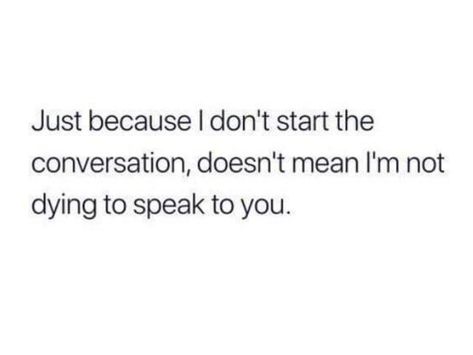 Just because I don't start the conversation, doesn't mean I'm not dying to speak to you.